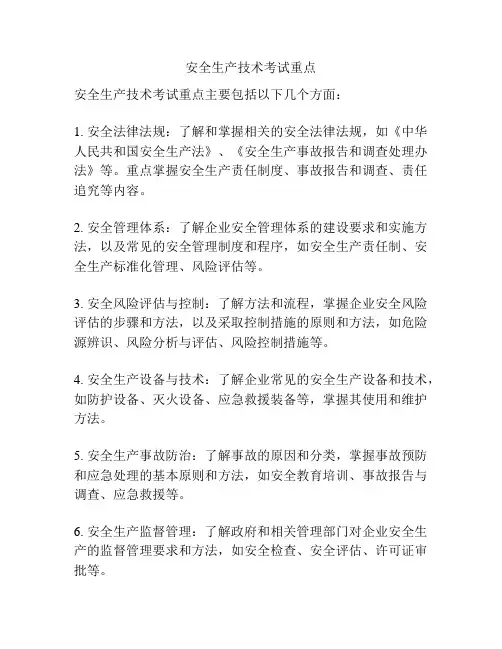 安全生产技术考试重点

安全生产技术考试重点主要包括以下几个方面：

1. 安全法律法规：了解和掌握相关的安全法律法规，如《中华人民共和国安全生产法》、《安全生产事故报告和调查处理办法》等。重点掌握安全生产责任制度、事故报告和调查、责任追究等内容。

2. 安全管理体系：了解企业安全管理体系的建设要求和实施方法，以及常见的安全管理制度和程序，如安全生产责任制、安全生产标准化管理、风险评估等。

3. 安全风险评估与控制：了解方法和流程，掌握企业安全风险评估的步骤和方法，以及采取控制措施的原则和方法，如危险源辨识、风险分析与评估、风险控制措施等。

4. 安全生产设备与技术：了解企业常见的安全生产设备和技术，如防护设备、灭火设备、应急救援装备等，掌握其使用和维护方法。

5. 安全生产事故防治：了解事故的原因和分类，掌握事故预防和应急处理的基本原则和方法，如安全教育培训、事故报告与调查、应急救援等。

6. 安全生产监督管理：了解政府和相关管理部门对企业安全生产的监督管理要求和方法，如安全检查、安全评估、许可证审批等。